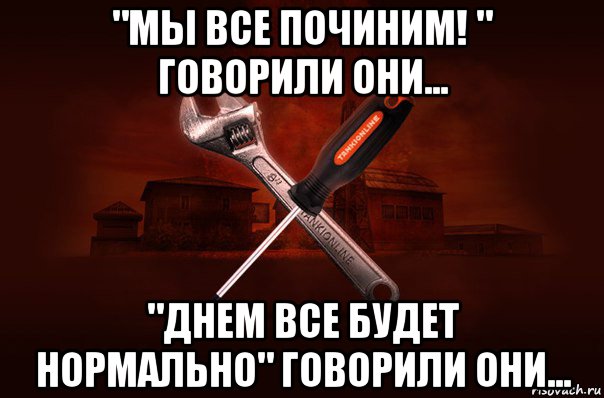 "МЫ ВСЕ ПОЧИНИМ! " ГОВОРИЛИ ОНИ...

TANKIONLINE

8"

TANKIONLINE

"ДНЕМ ВСЕ БУДЕТ НОРМАЛЬНО" ГОВОРИЛИ ОНИ...

risovach.ru